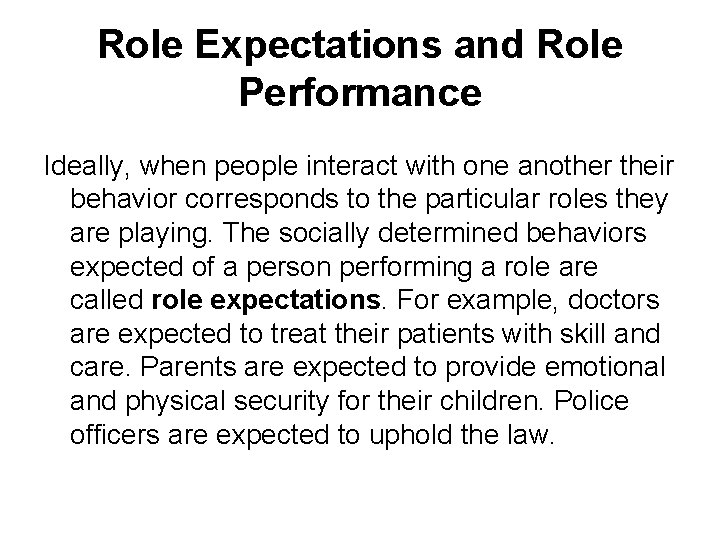 Role Expectations and Role Performance

Ideally, when people interact with one another their behavior corresponds to the particular roles they are playing. The socially determined behaviors expected of a person performing a role are called role expectations. For example, doctors are expected to treat their patients with skill and care. Parents are expected to provide emotional and physical security for their children. Police officers are expected to uphold the law.